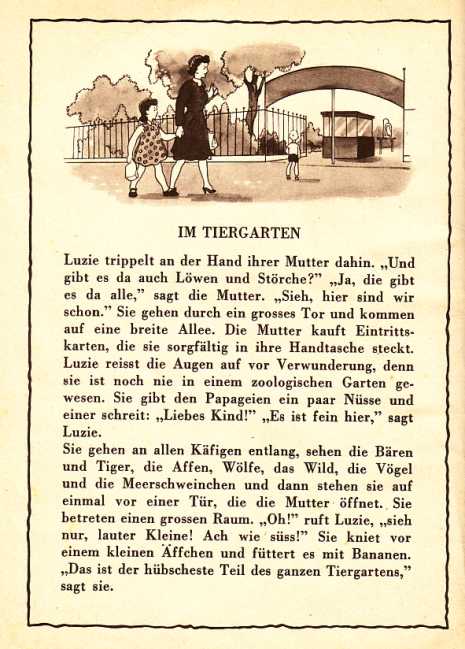 IM TIERGARTEN

Luzie trippelt an der Hand ihrer Mutter dahin. „Und gibt es da auch Löwen und Störche?" „Ja, die gibt es da alle," sagt die Mutter. „Sieh, hier sind wir schon." Sie gehen durch ein grosses Tor und kommen auf eine breite Allee. Die Mutter kauft Eintrittskarten, die sie sorgfältig in ihre Handtasche steckt. Luzie reisst die Augen auf vor Verwunderung, denn sie ist noch nie in einem zoologischen Garten gewesen. Sie gibt den Papageien ein paar Nüsse und einer schreit: „Liebes Kind!" „Es ist fein hier," sagt Luzie.
Sie gehen an allen Käfigen entlang, sehen die Bären und Tiger, die Affen, Wölfe, das Wild, die Vögel und die Meerschweinchen und dann stehen sie auf einmal vor einer Tür, die die Mutter öffnet. Sie betreten einen grossen Raum. „Oh!" ruft Luzie, „sieh nur, lauter Kleine! Ach wie süss!" Sie kniet vor einem kleinen Äffchen und füttert es mit Bananen. „Das ist der hübscheste Teil des ganzen Tiergartens," sagt sie.